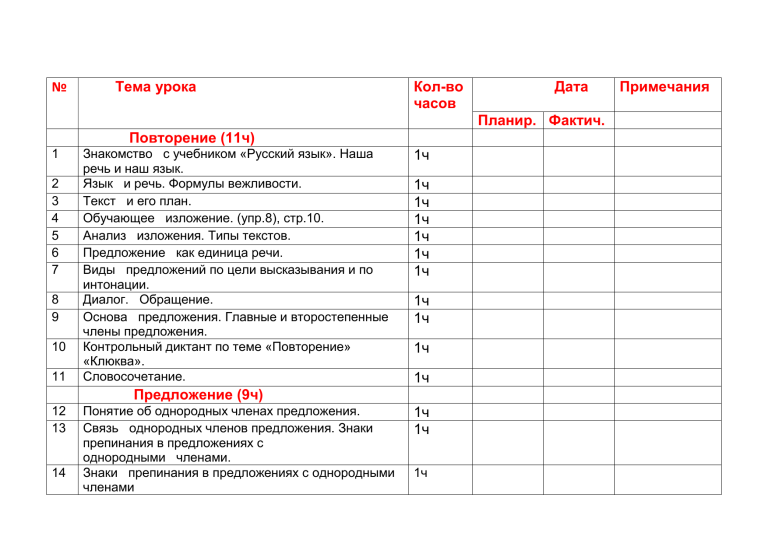 | № | Тема урока | Кол-во часов | Дата | | Примечания |
|---|---|---|---|---|---|
| | | | Планир. | Фактич. | |
| | Повторение (11ч) | | | | |
| 1 | Знакомство с учебником «Русский язык». Наша речь и наш язык. | 1ч | | | |
| 2 | Язык и речь. Формулы вежливости. | 1ч | | | |
| 3 | Текст и его план. | 1ч | | | |
| 4 | Обучающее изложение. (упр.8), стр.10. | 1ч | | | |
| 5 | Анализ изложения. Типы текстов. | 1ч | | | |
| 6 | Предложение как единица речи. | 1ч | | | |
| 7 | Виды предложений по цели высказывания и по интонации. | 1ч | | | |
| 8 | Диалог. Обращение. | 1ч | | | |
| 9 | Основа предложения. Главные и второстепенные члены предложения. | 1ч | | | |
| 10 | Контрольный диктант по теме «Повторение» «Клюква». | 1ч | | | |
| 11 | Словосочетание. | 1ч | | | |
| | Предложение (9ч) | | | | |
| 12 | Понятие об однородных членах предложения. | 1ч | | | |
| 13 | Связь однородных членов предложения. Знаки препинания в предложениях с однородными членами. | 1ч | | | |
| 14 | Знаки препинания в предложениях с однородными членами | 1ч | | | |